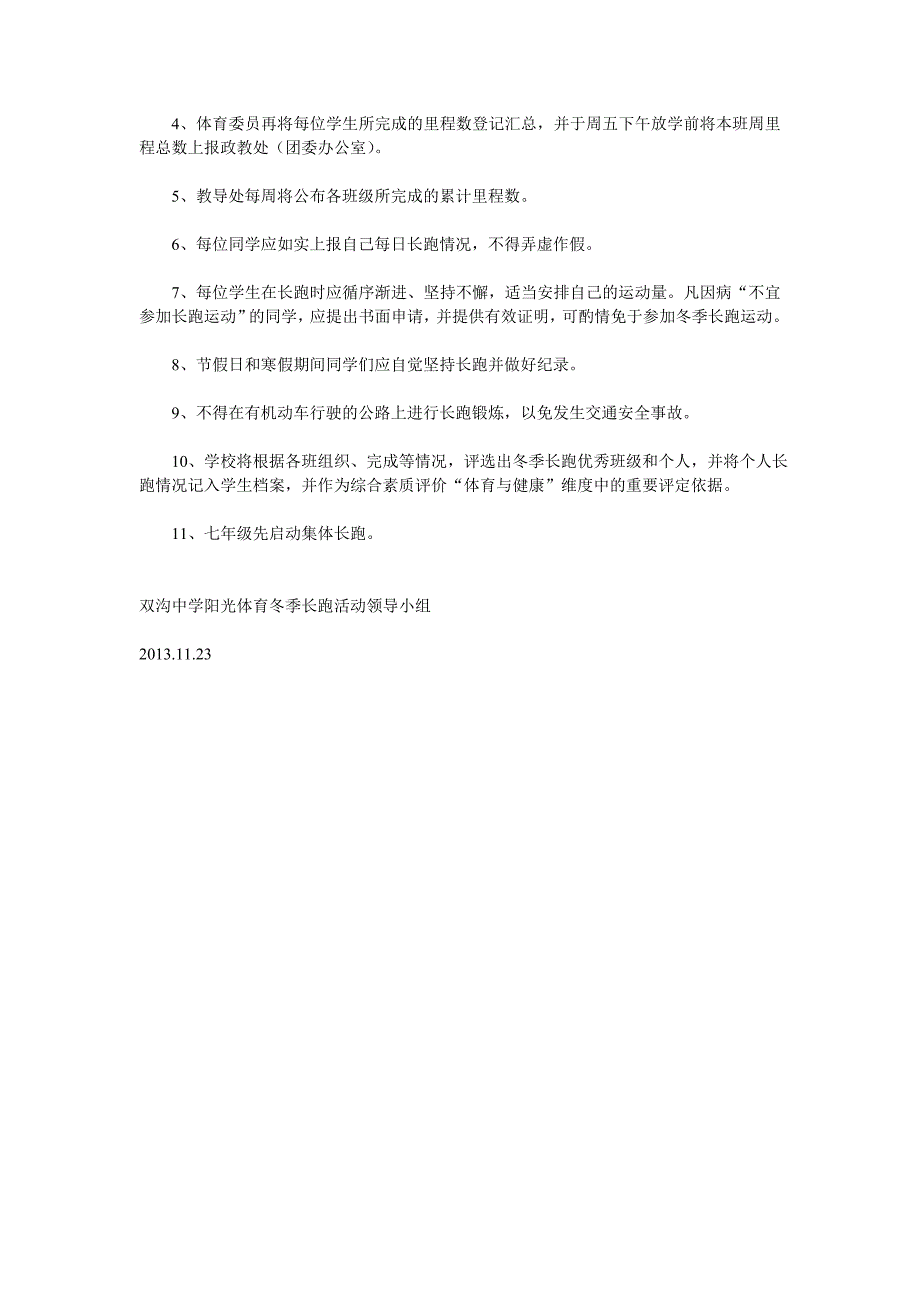 4、体育委员再将每位学生所完成的里程数登记汇总，并于周五下午放学前将本班周里程总数上报政教处（团委办公室）。

5、教导处每周将公布各班级所完成的累计里程数。

6、每位同学应如实上报自己每日长跑情况，不得弄虚作假。

7、每位学生在长跑时应循序渐进、坚持不懈，适当安排自己的运动量。凡因病“不宜参加长跑运动”的同学，应提出书面申请，并提供有效证明，可酌情免于参加冬季长跑运动。

8、节假日和寒假期间同学们应自觉坚持长跑并做好纪录。

9、不得在有机动车行驶的公路上进行长跑锻炼，以免发生交通安全事故。

10、学校将根据各班组织、完成等情况，评选出冬季长跑优秀班级和个人，并将个人长跑情况记入学生档案，并作为综合素质评价“体育与健康”维度中的重要评定依据。

11、七年级先启动集体长跑。

双沟中学阳光体育冬季长跑活动领导小组

2013.11.23